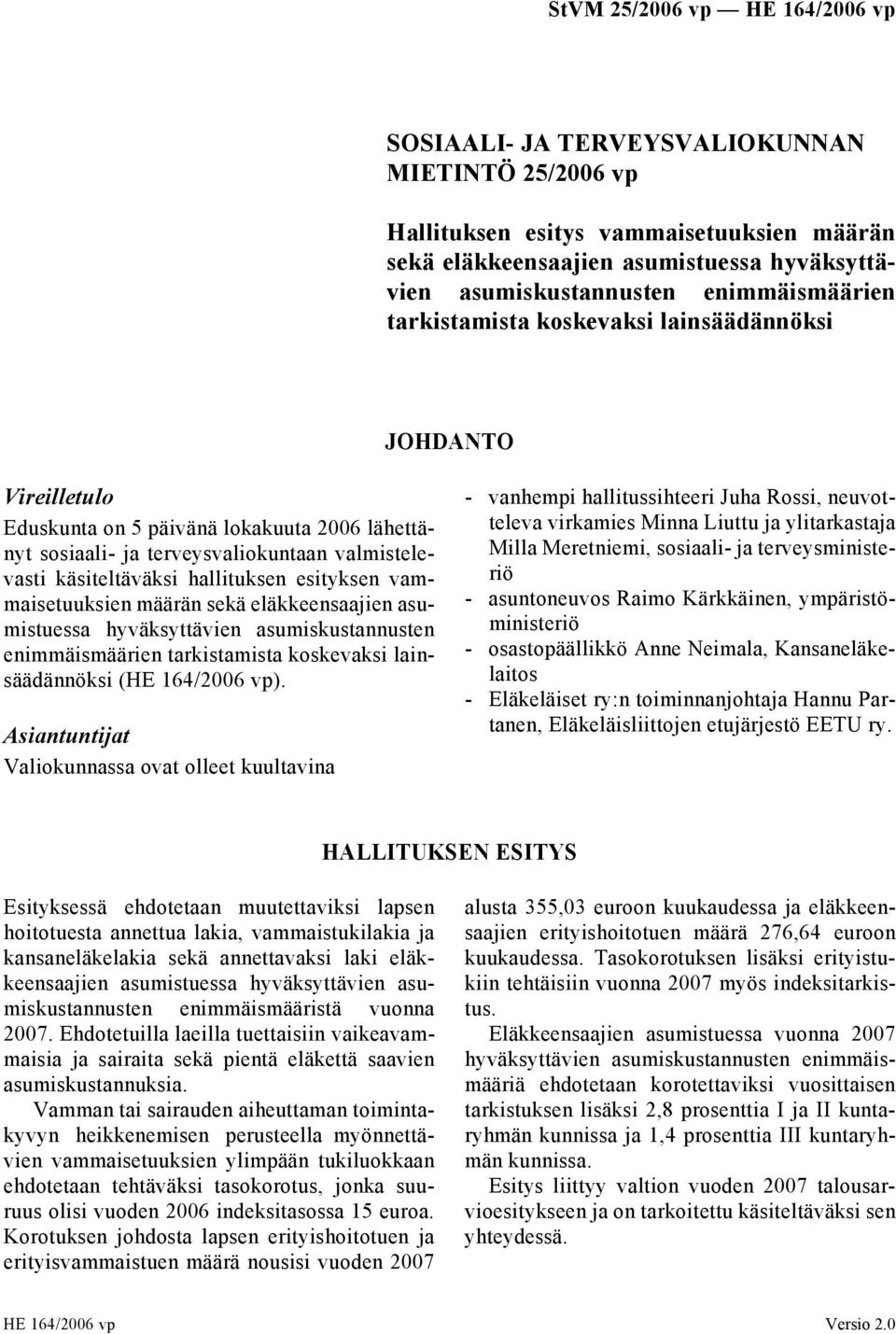 StVM 25/2006 vp — HE 164/2006 vp

SOSIAALI- JA TERVEYSVALIOKUNNAN MIETINTÖ 25/2006 vp

Hallituksen esitys vammaisetuuksien määrän sekä eläkkeensaajien asumistuessa hyväksyttävien asumiskustannusten enimmäismäärien tarkistamista koskevaksi lainsäädännöksi

JOHDANTO

Vireilletulo

Eduskunta on 5 päivänä lokakuuta 2006 lähettänyt sosiaali- ja terveysvaliokuntaan valmistelevasti käsiteltäväksi hallituksen esityksen vammaisetuuksien määrän sekä eläkkeensaajien asumistuessa hyväksyttävien asumiskustannusten enimmäismäärien tarkistamista koskevaksi lainsäädännöksi (HE 164/2006 vp).

Asiantuntijat

Valiokunnassa ovat olleet kuultavina

- vanhempi hallitussihteeri Juha Rossi, neuvotteleva virkamies Minna Liuttu ja ylitarkastaja Milla Meretniemi, sosiaali- ja terveysministeriö
- asuntoneuvos Raimo Kärkkäinen, ympäristöministeriö
- osastopäällikkö Anne Neimala, Kansaneläkelaitos
- Eläkeläiset ry:n toiminnanjohtaja Hannu Partanen, Eläkeläisliittojen etujärjestö EETU ry.

HALLITUKSEN ESITYS

Esityksessä ehdotetaan muutettaviksi lapsen hoitotuesta annettua lakia, vammaistukilakia ja kansaneläkelakia sekä annettavaksi laki eläkkeensaajien asumistuessa hyväksyttävien asumiskustannusten enimmäismääristä vuonna 2007. Ehdotetuilla laeilla tuettaisiin vaikeavammaisia ja sairaita sekä pientä eläkettä saavien asumiskustannuksia.

Vamman tai sairauden aiheuttaman toimintakyvyn heikkenemisen perusteella myönnettävien vammaisetuuksien ylimpään tukiluokkaan ehdotetaan tehtäväksi tasokorotus, jonka suuruus olisi vuoden 2006 indeksitasossa 15 euroa. Korotuksen johdosta lapsen erityishoitotuen ja erityisvammaistuen määrä nousisi vuoden 2007 alusta 355,03 euroon kuukaudessa ja eläkkeensaajien erityishoitotuen määrä 276,64 euroon kuukaudessa. Tasokorotuksen lisäksi erityistukiin tehtäisiin vuonna 2007 myös indeksitarkistus.

Eläkkeensaajien asumistuessa vuonna 2007 hyväksyttävien asumiskustannusten enimmäismääriä ehdotetaan korotettaviksi vuosittaisen tarkistuksen lisäksi 2,8 prosenttia I ja II kuntaryhmän kunnissa ja 1,4 prosenttia III kuntaryhmän kunnissa.

Esitys liittyy valtion vuoden 2007 talousarvioesitykseen ja on tarkoitettu käsiteltäväksi sen yhteydessä.

HE 164/2006 vp

Versio 2.0